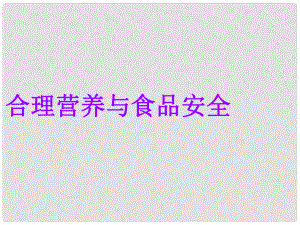 合理营养与食品安全